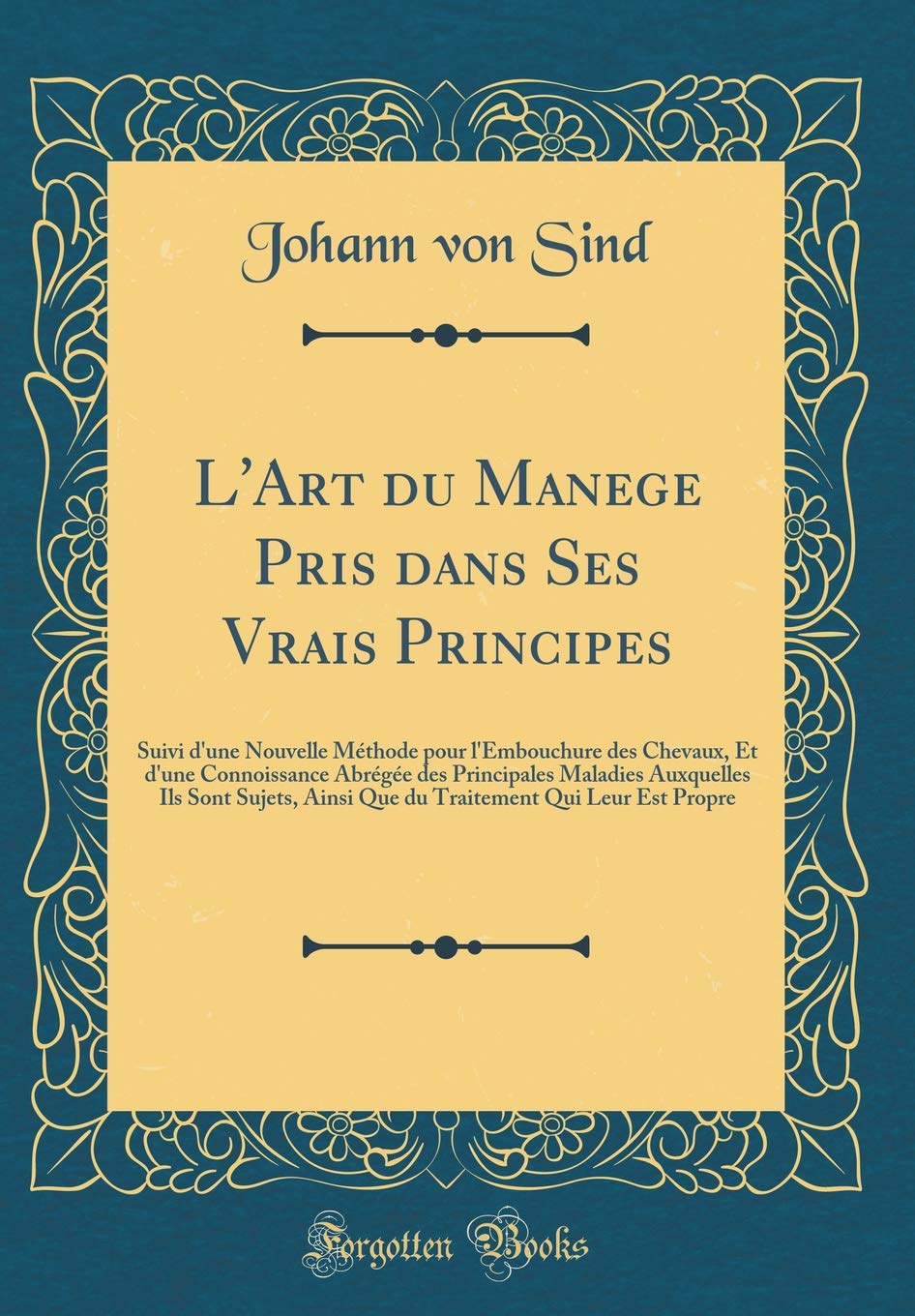 Johann von Sind

L'Art du Manege Pris dans Ses Vrais Principes

Suivi d'une Nouvelle Méthode pour l'Embouchure des Chevaux, Et d'une Connoissance Abrégée des Principales Maladies Auxquelles Ils Sont Sujets, Ainsi Que du Traitement Qui Leur Est Propre

Forgotten Books